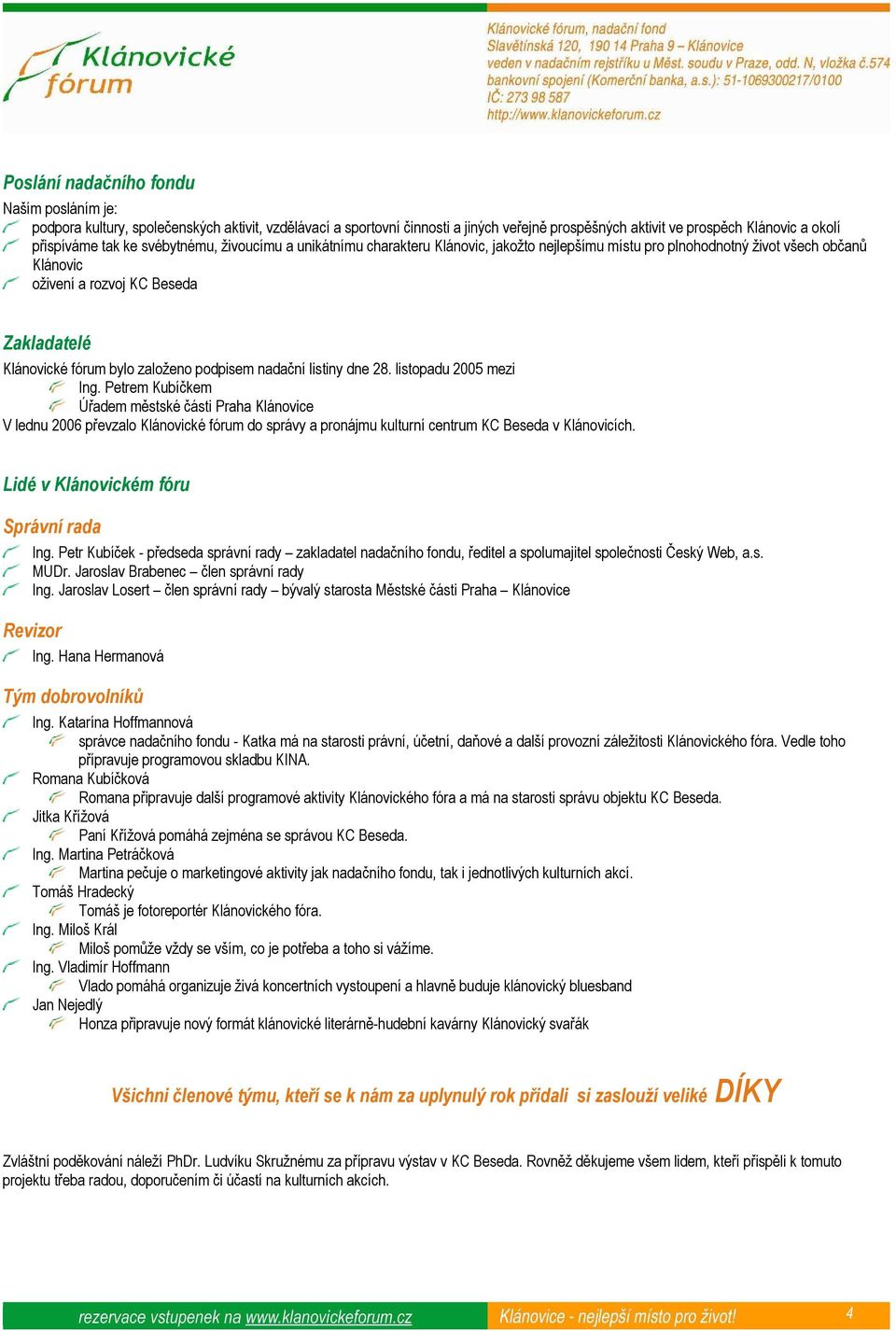 Klánovické fórum

Klánovické fórum, nadační fond
Slavětínská 120, 190 14 Praha 9 – Klánovice
veden v nadačním rejstříku u Měst. soudu v Praze, odd. N, vložka č.574
bankovní spojení (Komerční banka, a.s.): 51-1069300217/0100
IČ: 273 98 587
http://www.klanovickeforum.cz

Poslání nadačního fondu

Naším posláním je:
podpora kultury, společenských aktivit, vzdělávací a sportovní činnosti a jiných veřejně prospěšných aktivit ve prospěch Klánovic a okolí
přispíváme tak ke svébytnému, živoucímu a unikátnímu charakteru Klánovic, jakožto nejlepšímu místu pro plnohodnotný život všech občanů Klánovic
oživení a rozvoj KC Beseda

Zakladatelé

Klánovické fórum bylo založeno podpisem nadační listiny dne 28. listopadu 2005 mezi
Ing. Petrem Kubíčkem
Úřadem městské části Praha Klánovice
V lednu 2006 převzalo Klánovické fórum do správy a pronájmu kulturní centrum KC Beseda v Klánovicích.

Lidé v Klánovickém fóru

Správní rada

Ing. Petr Kubíček - předseda správní rady – zakladatel nadačního fondu, ředitel a spolumajitel společnosti Český Web, a.s.
MUDr. Jaroslav Brabenec – člen správní rady
Ing. Jaroslav Losert – člen správní rady – bývalý starosta Městské části Praha – Klánovice

Revizor

Ing. Hana Hermanová

Tým dobrovolníků

Ing. Katarina Hoffmannová
správce nadačního fondu - Katka má na starosti právní, účetní, daňové a další provozní záležitosti Klánovického fóra. Vedle toho připravuje programovou skladbu KINA.
Romana Kubíčková
Romana připravuje další programové aktivity Klánovického fóra a má na starosti správu objektu KC Beseda.
Jitka Křížová
Paní Křížová pomáhá zejména se správou KC Beseda.
Ing. Martina Petráčková
Martina pečuje o marketingové aktivity jak nadačního fondu, tak i jednotlivých kulturních akcí.
Tomáš Hradecký
Tomáš je fotoreportér Klánovického fóra.
Ing. Miloš Král
Miloš pomůže vždy se vším, co je potřeba a toho si vážíme.
Ing. Vladimír Hoffmann
Vlado pomáhá organizuje živá koncertních vystoupení a hlavně buduje klánovický bluesband
Jan Nejedlý
Honza připravuje nový formát klánovické literárně-hudební kavárny Klánovický svařák

Všichni členové týmu, kteří se k nám za uplynulý rok přidali si zaslouží veliké DÍKY

Zvláštní poděkování náleží PhDr. Ludvíku Skružnému za přípravu výstav v KC Beseda. Rovněž děkujeme všem lidem, kteří přispěli k tomuto projektu třeba radou, doporučením či účastí na kulturních akcích.

rezervace vstupenek na www.klanovickeforum.cz
Klánovice - nejlepší místo pro život!
4